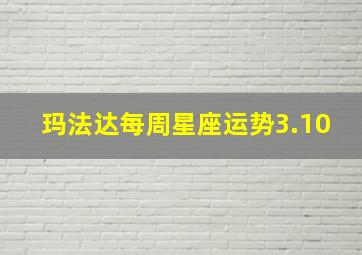 玛法达每周星座运势3.10